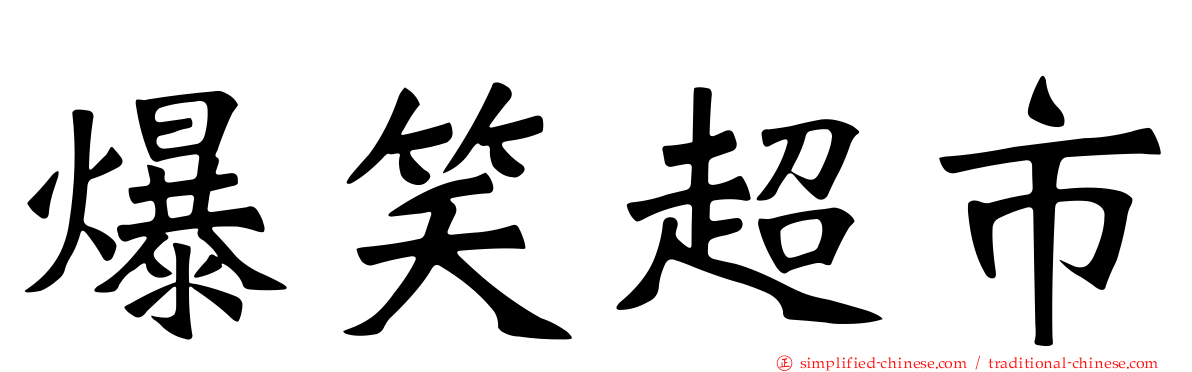 爆笑超市

simplified-chinese.com / traditional-chinese.com